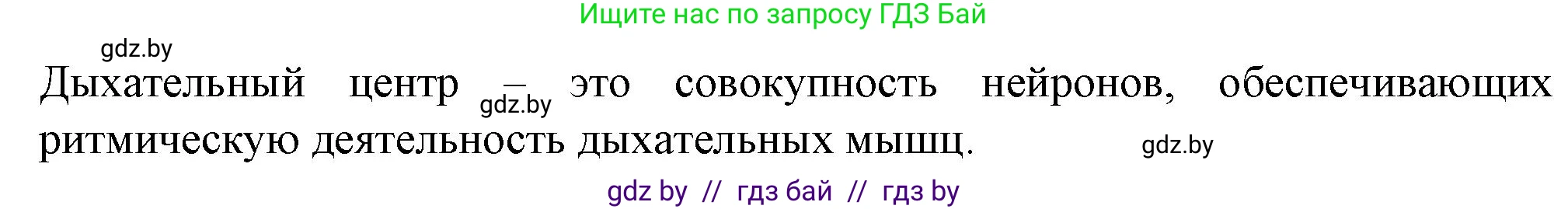 Ищите нас по запросу ГДЗ Бай

gdz.by

Дыхательный центр – это совокупность нейронов, обеспечивающих ритмическую деятельность дыхательных мышц.

gdz.by

gdz.by

gdz by // гдз бай // гдз by